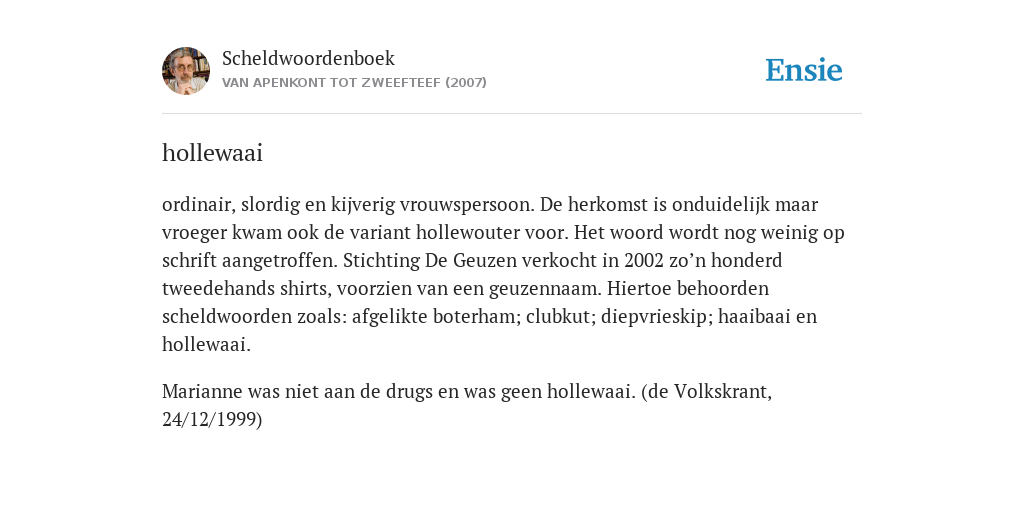 Scheldwoordenboek
VAN APENKONT TOT ZWEEFTEEF (2007)

Ensie

hollewaai

ordinair, slordig en kijverig vrouwspersoon. De herkomst is onduidelijk maar vroeger kwam ook de variant hollewouter voor. Het woord wordt nog weinig op schrift aangetroffen. Stichting De Geuzen verkocht in 2002 zo’n honderd tweedehands shirts, voorzien van een geuzennaam. Hiertoe behoorden scheldwoorden zoals: afgelikte boterham; clubkut; diepvrieskip; haaibaai en hollewaai.

Marianne was niet aan de drugs en was geen hollewaai. (de Volkskrant, 24/12/1999)